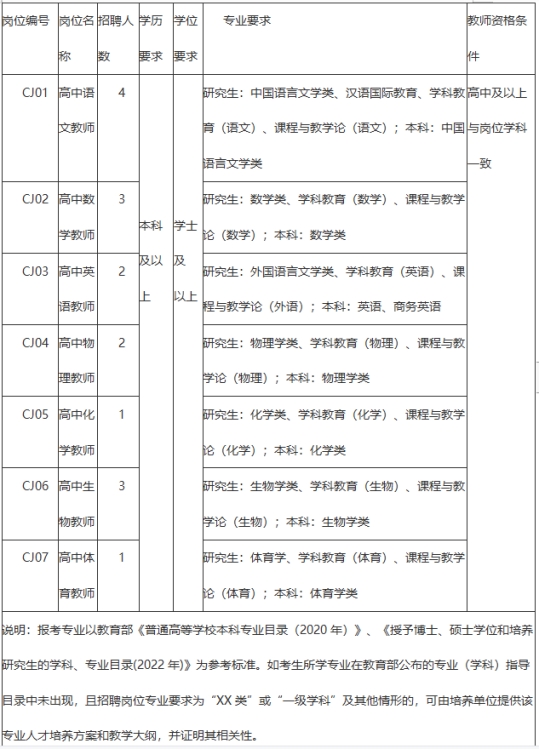 | 岗位编号 | 岗位名称 | 招聘人数 | 学历要求 | 学位要求 | 专业要求 | 教师资格条件 |
|---|---|---|---|---|---|---|
| CJ01 | 高中语文教师 | 4 | 本科及以上 | 学士及以上 | 研究生：中国语言文学类、汉语国际教育、学科教育（语文）、课程与教学论（语文）；本科：中国语言文学类 | 高中及以上与岗位学科一致 |
| CJ02 | 高中数学教师 | 3 | | | 研究生：数学类、学科教育（数学）、课程与教学论（数学）；本科：数学类 | |
| CJ03 | 高中英语教师 | 2 | | | 研究生：外国语言文学类、学科教育（英语）、课程与教学论（外语）；本科：英语、商务英语 | |
| CJ04 | 高中物理教师 | 2 | | | 研究生：物理学类、学科教育（物理）、课程与教学论（物理）；本科：物理学类 | |
| CJ05 | 高中化学教师 | 1 | | | 研究生：化学类、学科教育（化学）、课程与教学论（化学）；本科：化学类 | |
| CJ06 | 高中生物教师 | 3 | | | 研究生：生物学类、学科教育（生物）、课程与教学论（生物）；本科：生物学类 | |
| CJ07 | 高中体育教师 | 1 | | | 研究生：体育学、学科教育（体育）、课程与教学论（体育）；本科：体育学类 | |

说明：报考专业以教育部《普通高等学校本科专业目录（2020 年）》、《授予博士、硕士学位和培养研究生的学科、专业目录(2022 年)》为参考标准。如考生所学专业在教育部公布的专业（学科）指导目录中未出现，且招聘岗位专业要求为“XX 类”或“一级学科”及其他情形的，可由培养单位提供该专业人才培养方案和教学大纲，并证明其相关性。